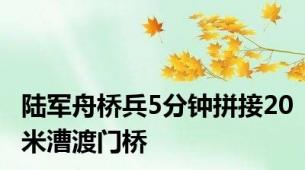 陆军舟桥兵5分钟拼接20米漕渡门桥